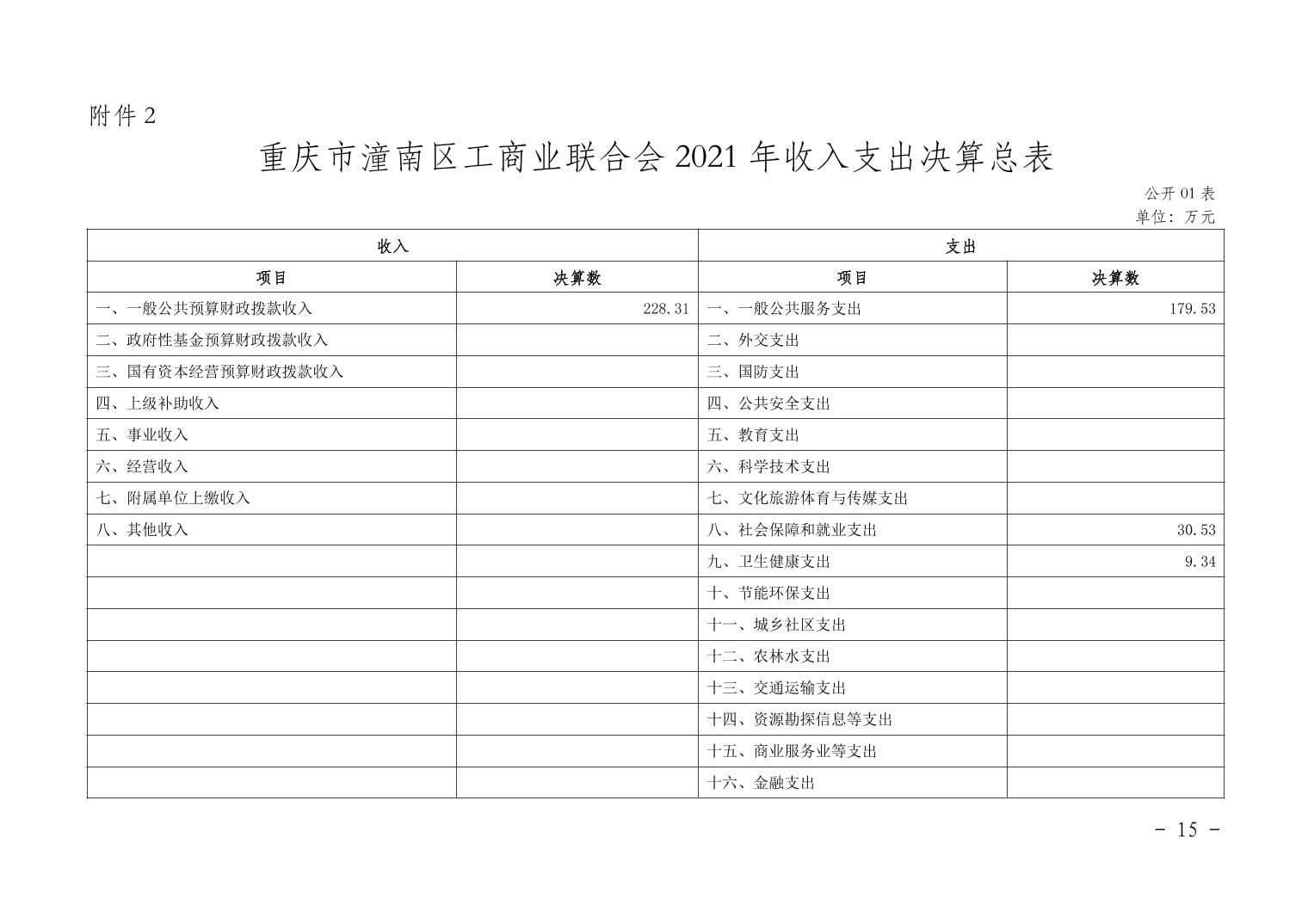 附件 2

重庆市潼南区工商业联合会 2021 年收入支出决算总表

公开 01 表
单位：万元

| 收入 | | 支出 | |
|---|---|---|---|
| 项目 | 决算数 | 项目 | 决算数 |
| 一、一般公共预算财政拨款收入 | 228.31 | 一、一般公共服务支出 | 179.53 |
| 二、政府性基金预算财政拨款收入 | | 二、外交支出 | |
| 三、国有资本经营预算财政拨款收入 | | 三、国防支出 | |
| 四、上级补助收入 | | 四、公共安全支出 | |
| 五、事业收入 | | 五、教育支出 | |
| 六、经营收入 | | 六、科学技术支出 | |
| 七、附属单位上缴收入 | | 七、文化旅游体育与传媒支出 | |
| 八、其他收入 | | 八、社会保障和就业支出 | 30.53 |
| | | 九、卫生健康支出 | 9.34 |
| | | 十、节能环保支出 | |
| | | 十一、城乡社区支出 | |
| | | 十二、农林水支出 | |
| | | 十三、交通运输支出 | |
| | | 十四、资源勘探信息等支出 | |
| | | 十五、商业服务业等支出 | |
| | | 十六、金融支出 | |

- 15 -